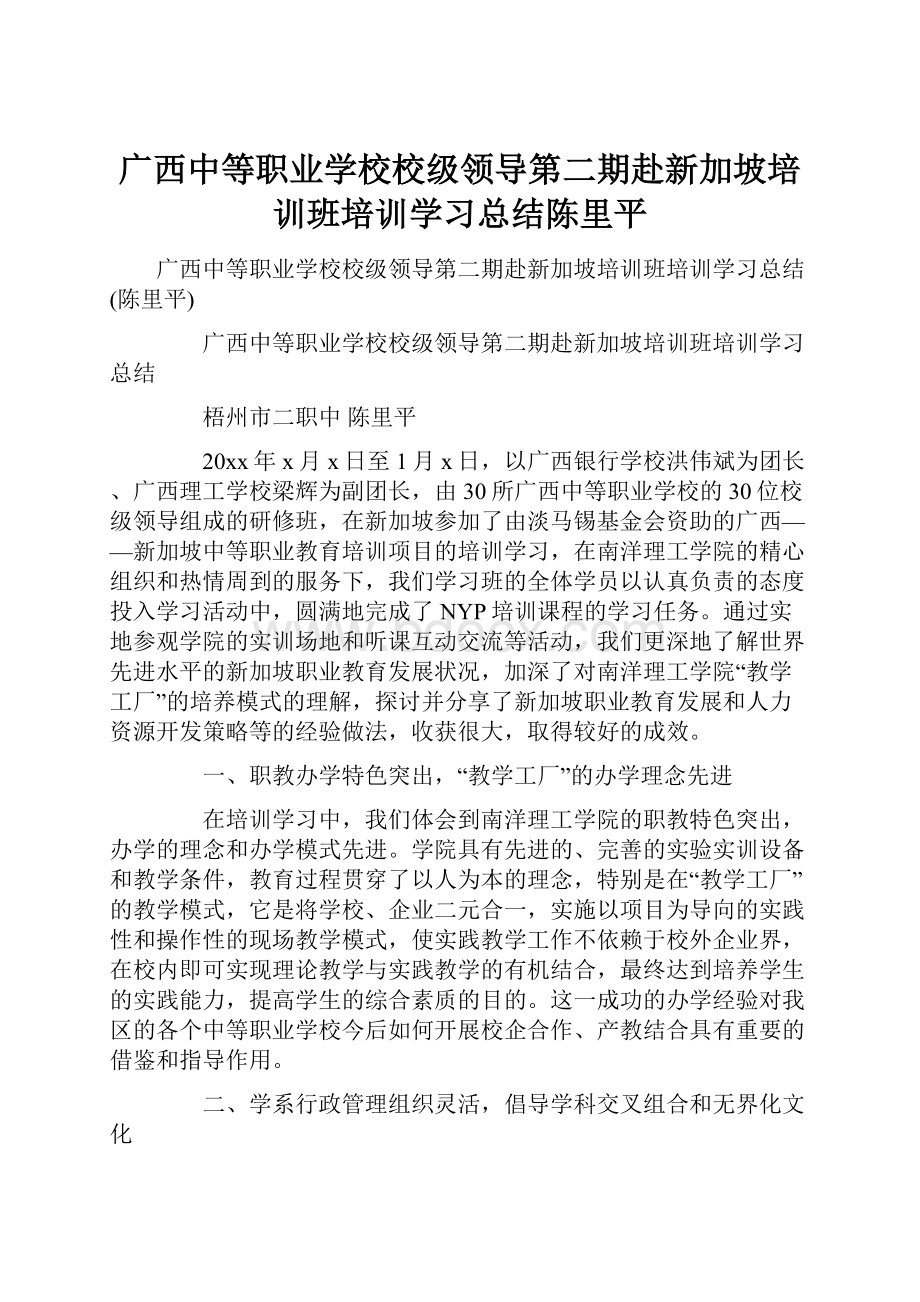 广西中等职业学校校级领导第二期赴新加坡培训班培训学习总结陈里平

广西中等职业学校校级领导第二期赴新加坡培训班培训学习总结(陈里平)

广西中等职业学校校级领导第二期赴新加坡培训班培训学习总结

梧州市二职中 陈里平

20xx年x月x日至1月x日，以广西银行学校洪伟斌为团长、广西理工学校梁辉为副团长，由30所广西中等职业学校的30位校级领导组成的研修班，在新加坡参加了由淡马锡基金会资助的广西——新加坡中等职业教育培训项目的培训学习，在南洋理工学院的精心组织和热情周到的服务下，我们学习班的全体学员以认真负责的态度投入学习活动中，圆满地完成了NYP培训课程的学习任务。通过实地参观学院的实训场地和听课互动交流等活动，我们更深地了解世界先进水平的新加坡职业教育发展状况，加深了对南洋理工学院“教学工厂”的培养模式的理解，探讨并分享了新加坡职业教育发展和人力资源开发策略等的经验做法，收获很大，取得较好的成效。

一、职教办学特色突出，“教学工厂”的办学理念先进

在培训学习中，我们体会到南洋理工学院的职教特色突出，办学的理念和办学模式先进。学院具有先进的、完善的实验实训设备和教学条件，教育过程贯穿了以人为本的理念，特别是在“教学工厂”的教学模式，它是将学校、企业二元合一，实施以项目为导向的实践性和操作性的现场教学模式，使实践教学工作不依赖于校外企业界，在校内即可实现理论教学与实践教学的有机结合，最终达到培养学生的实践能力，提高学生的综合素质的目的。这一成功的办学经验对我区的各个中等职业学校今后如何开展校企合作、产教结合具有重要的借鉴和指导作用。

二、学系行政管理组织灵活，倡导学科交叉组合和无界化文化